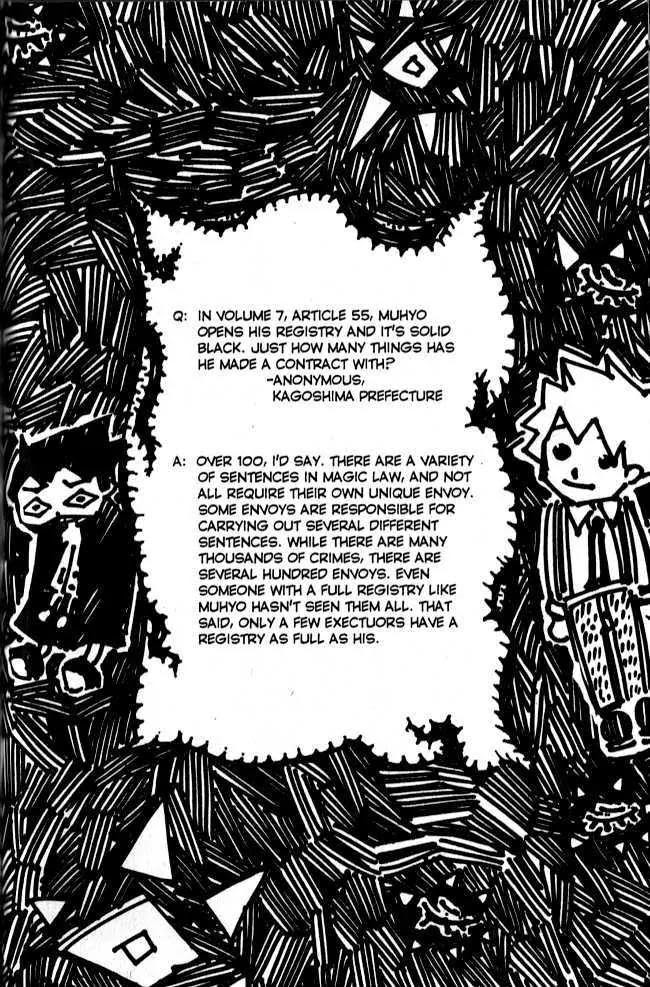 Q: IN VOLUME 7, ARTICLE 55, MUHYO OPENS HIS REGISTRY AND IT'S SOLID BLACK. JUST HOW MANY THINGS HAS HE MADE A CONTRACT WITH?

-ANONYMOUS,
KAGOSHIMA PREFECTURE

A: OVER 100, I'D SAY. THERE ARE A VARIETY OF SENTENCES IN MAGIC LAW, AND NOT ALL REQUIRE THEIR OWN UNIQUE ENVOY. SOME ENVOYS ARE RESPONSIBLE FOR CARRYING OUT SEVERAL DIFFERENT SENTENCES. WHILE THERE ARE MANY THOUSANDS OF CRIMES, THERE ARE SEVERAL HUNDRED ENVOYS. EVEN SOMEONE WITH A FULL REGISTRY LIKE MUHYO HASN'T SEEN THEM ALL. THAT SAID, ONLY A FEW EXECTUORS HAVE A REGISTRY AS FULL AS HIS.